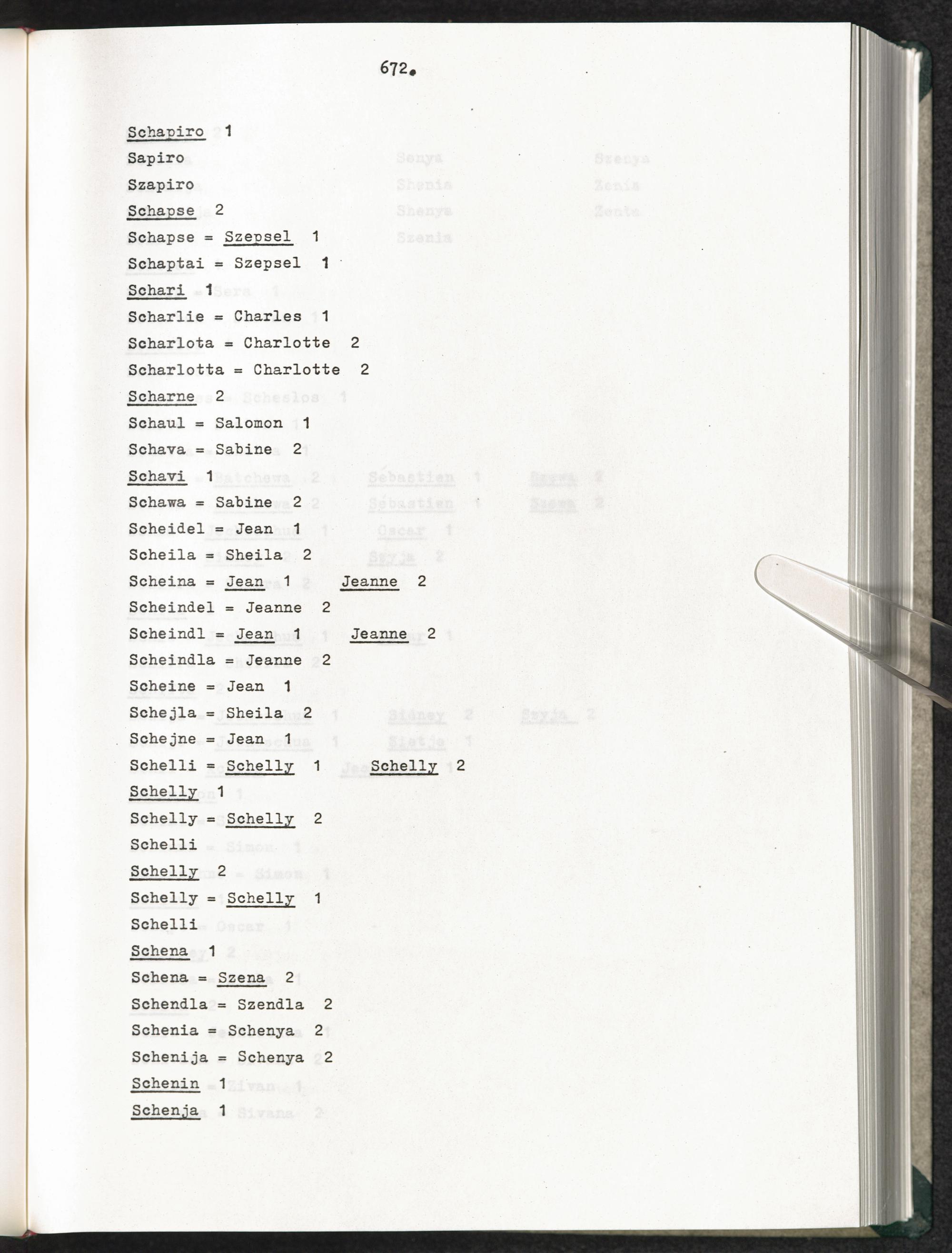 672.

Schapiro 1

Sapiro

Szapiro

Schapse 2

Schapse = Szepsel 1

Schaptai = Szepsel 1

Schari 1

Scharlie = Charles 1

Scharlota = Charlotte 2

Scharlotta = Charlotte 2

Scharne 2

Schaul = Salomon 1

Schava = Sabine 2

Schavi 1

Schawa = Sabine 2

Scheidel = Jean 1

Scheila = Sheila 2

Scheina = Jean 1 Jeanne 2

Scheindel = Jeanne 2

Scheindl = Jean 1 Jeanne 2

Scheindla = Jeanne 2

Scheine = Jean 1

Schejla = Sheila 2

Schejne = Jean 1

Schelli = Schelly 1 Schelly 2

Schelly 1

Schelly = Schelly 2

Schelli

Schelly 2

Schelly = Schelly 1

Schelli

Schena 1

Schena = Szena 2

Schendla = Szendla 2

Schenia = Schenya 2

Schenija = Schenya 2

Schenin 1

Schenja 1